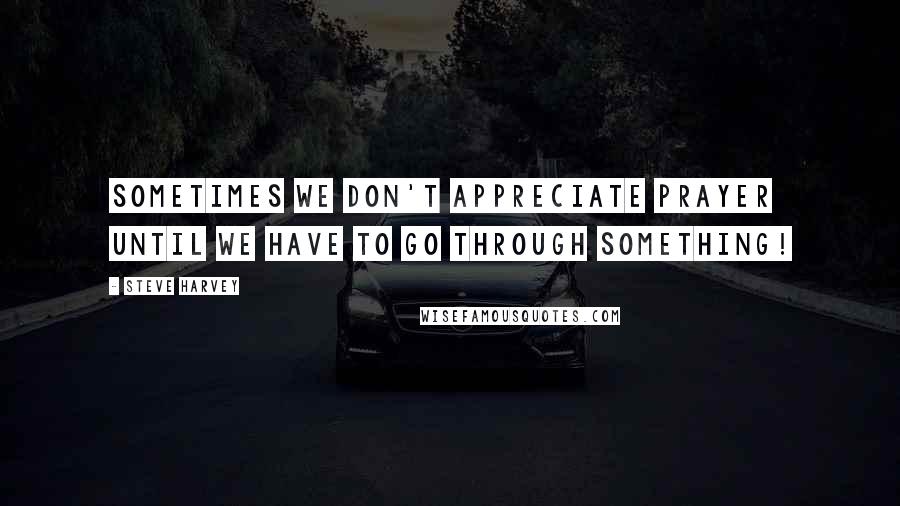 SOMETIMES WE DON'T APPRECIATE PRAYER UNTIL WE HAVE TO GO THROUGH SOMETHING!

- STEVE HARVEY

WISEFAMOUSQUOTES.COM